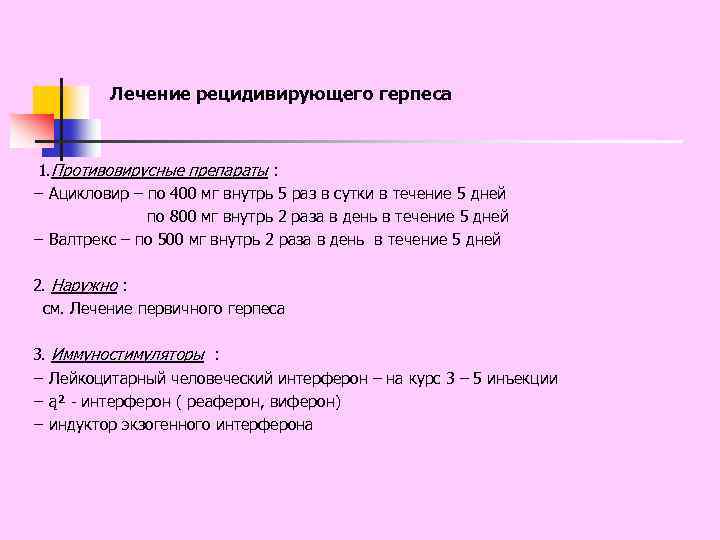 Лечение рецидивирующего герпеса

1.Противовирусные препараты :

– Ацикловир – по 400 мг внутрь 5 раз в сутки в течение 5 дней
по 800 мг внутрь 2 раза в день в течение 5 дней
– Валтрекс – по 500 мг внутрь 2 раза в день в течение 5 дней

2. Наружно :
см. Лечение первичного герпеса

3. Иммуностимуляторы :
– Лейкоцитарный человеческий интерферон – на курс 3 – 5 инъекции
– ą² - интерферон ( реаферон, виферон)
– индуктор экзогенного интерферона